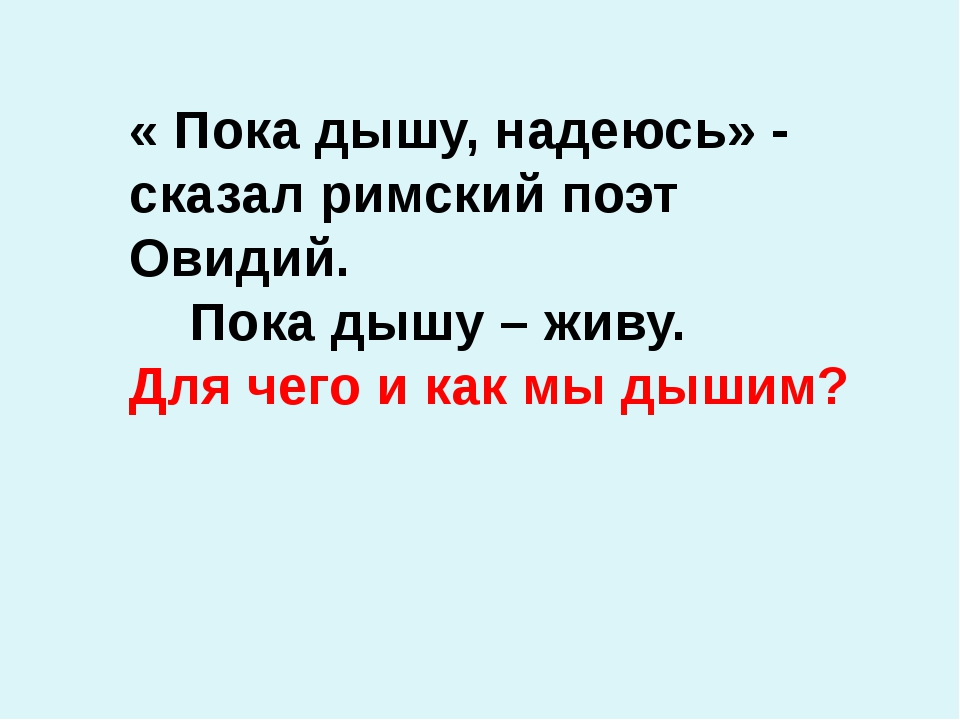 « Пока дышу, надеюсь» - сказал римский поэт Овидий.

Пока дышу – живу.

Для чего и как мы дышим?